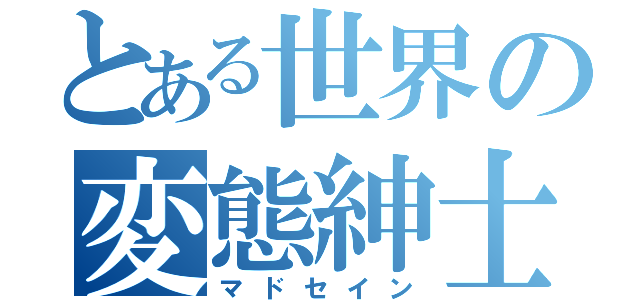 とある世界の
変態紳士
マドセイン